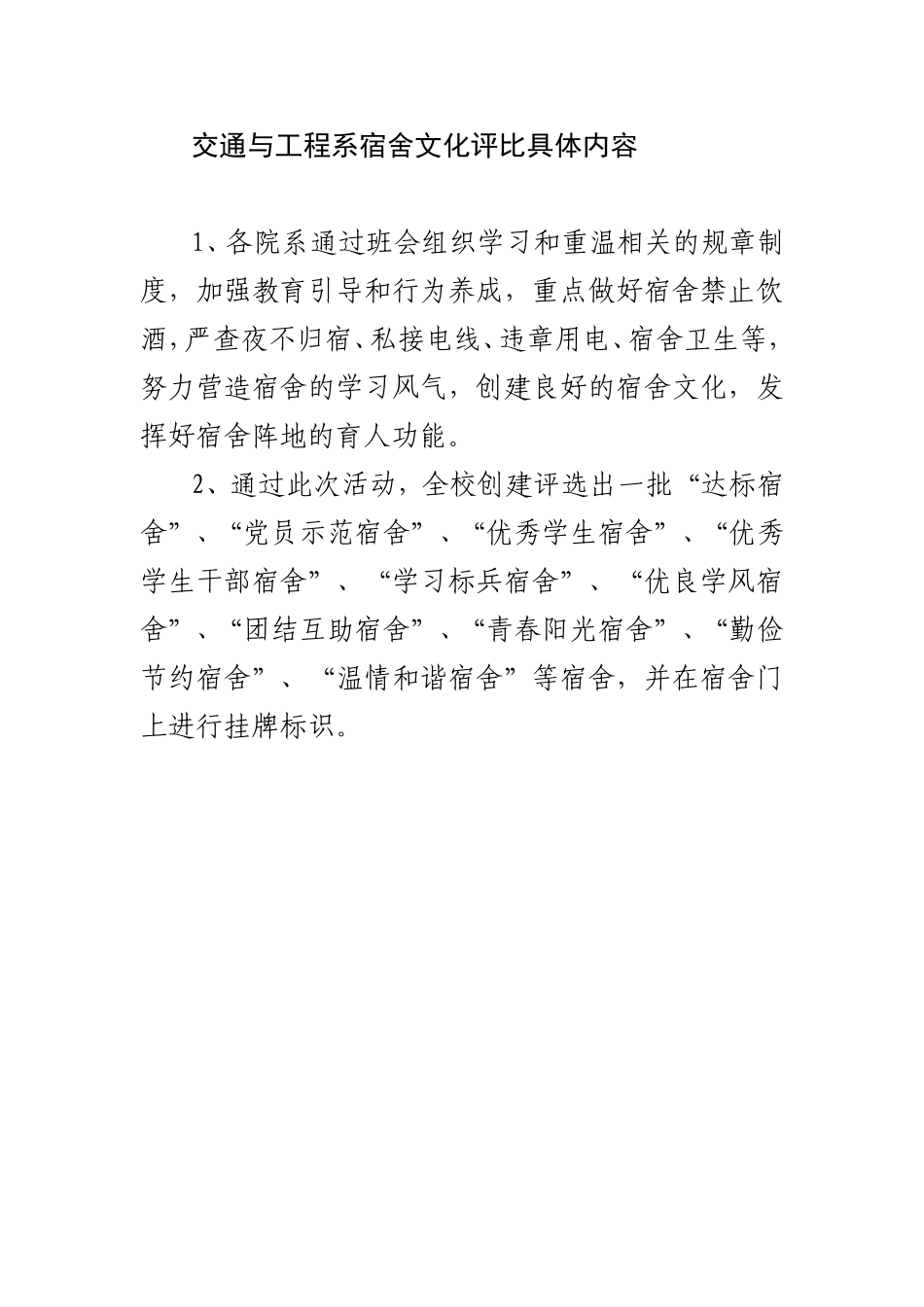 交通与工程系宿舍文化评比具体内容

1、各院系通过班会组织学习和重温相关的规章制度，加强教育引导和行为养成，重点做好宿舍禁止饮酒，严查夜不归宿、私接电线、违章用电、宿舍卫生等，努力营造宿舍的学习风气，创建良好的宿舍文化，发挥好宿舍阵地的育人功能。

2、通过此次活动，全校创建评选出一批“达标宿舍”、“党员示范宿舍”、“优秀学生宿舍”、“优秀学生干部宿舍”、“学习标兵宿舍”、“优良学风宿舍”、“团结互助宿舍”、“青春阳光宿舍”、“勤俭节约宿舍”、“温情和谐宿舍”等宿舍，并在宿舍门上进行挂牌标识。